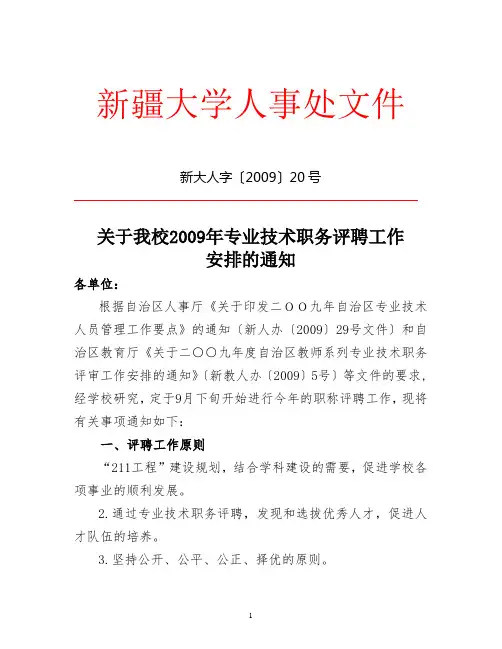 新疆大学人事处文件

新大人字〔2009〕20号

关于我校2009年专业技术职务评聘工作安排的通知

各单位：

根据自治区人事厅《关于印发二OO九年自治区专业技术人员管理工作要点》的通知〔新人办〔2009〕29号文件〕和自治区教育厅《关于二〇〇九年度自治区教师系列专业技术职务评审工作安排的通知》〔新教人办〔2009〕5号〕等文件的要求，经学校研究，定于9月下旬开始进行今年的职称评聘工作，现将有关事项通知如下：

一、评聘工作原则

“211工程”建设规划，结合学科建设的需要，促进学校各项事业的顺利发展。

2.通过专业技术职务评聘，发现和选拔优秀人才，促进人才队伍的培养。

3.坚持公开、公平、公正、择优的原则。

1